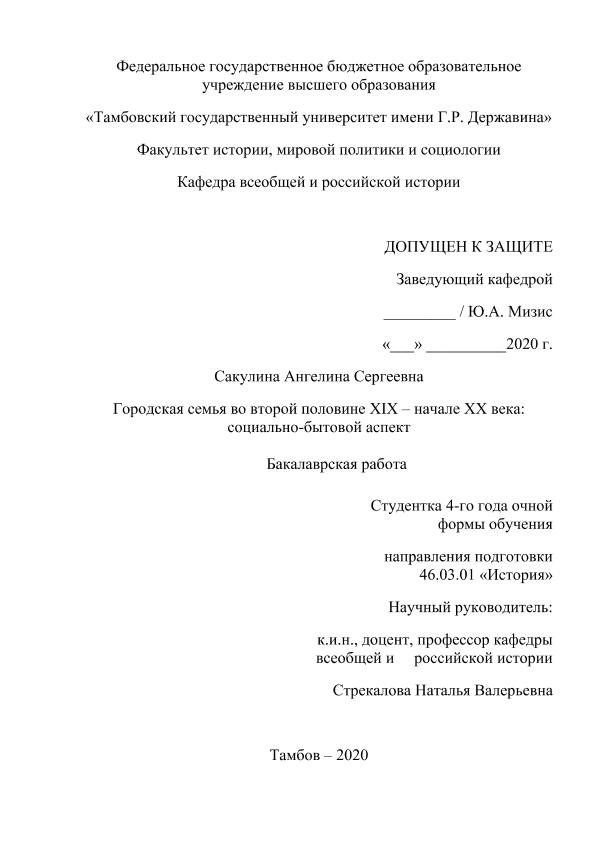 Федеральное государственное бюджетное образовательное учреждение высшего образования

«Тамбовский государственный университет имени Г.Р. Державина»

Факультет истории, мировой политики и социологии

Кафедра всеобщей и российской истории

ДОПУЩЕН К ЗАЩИТЕ

Заведующий кафедрой

_________ / Ю.А. Мизис

«___» __________2020 г.

Сакулина Ангелина Сергеевна

Городская семья во второй половине XIX – начале XX века: социально-бытовой аспект

Бакалаврская работа

Студентка 4-го года очной формы обучения

направления подготовки 46.03.01 «История»

Научный руководитель:

к.и.н., доцент, профессор кафедры всеобщей и российской истории

Стрекалова Наталья Валерьевна

Тамбов – 2020